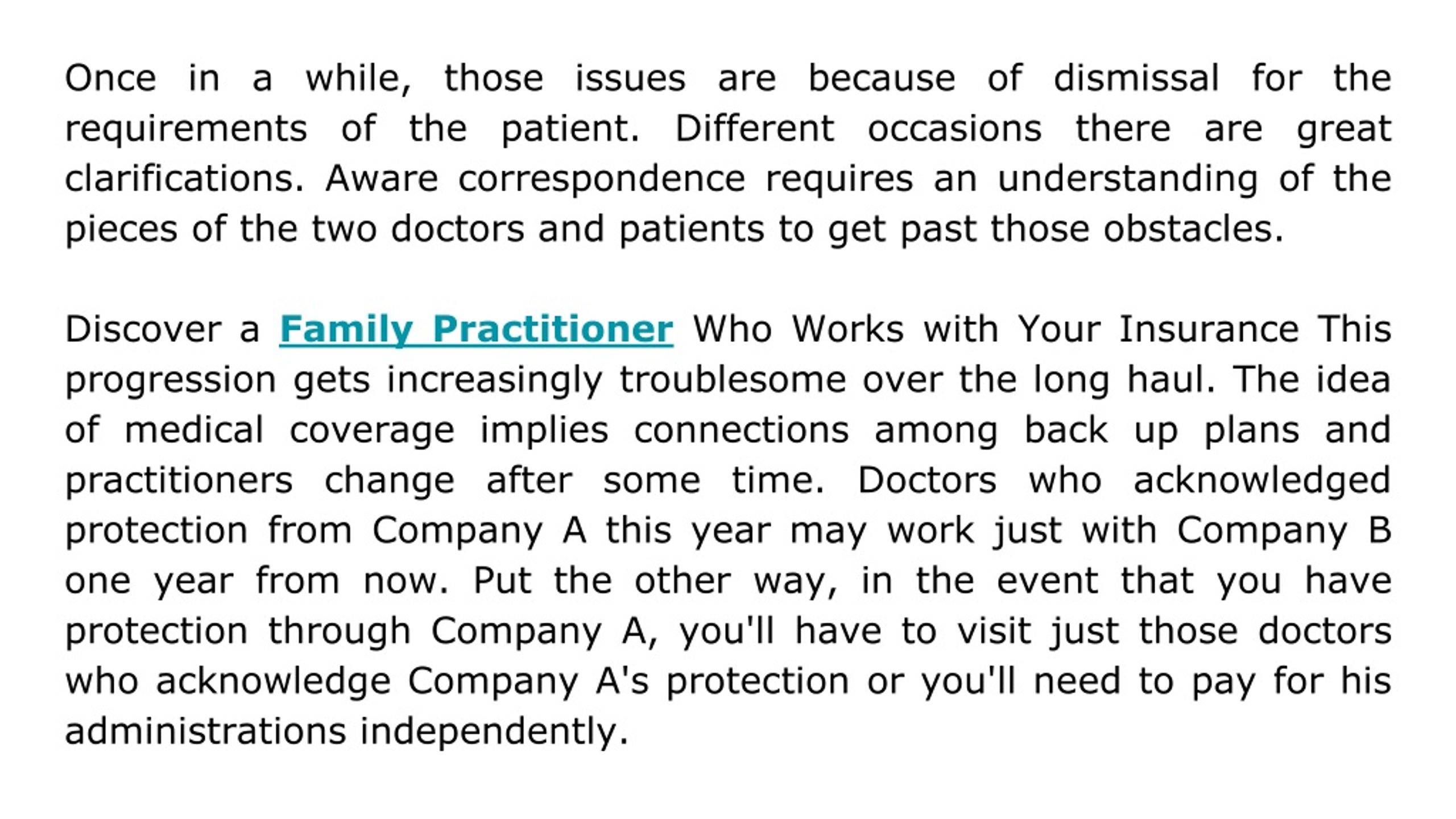 Once in a while, those issues are because of dismissal for the requirements of the patient. Different occasions there are great clarifications. Aware correspondence requires an understanding of the pieces of the two doctors and patients to get past those obstacles.

Discover a Family Practitioner Who Works with Your Insurance This progression gets increasingly troublesome over the long haul. The idea of medical coverage implies connections among back up plans and practitioners change after some time. Doctors who acknowledged protection from Company A this year may work just with Company B one year from now. Put the other way, in the event that you have protection through Company A, you'll have to visit just those doctors who acknowledge Company A's protection or you'll need to pay for his administrations independently.